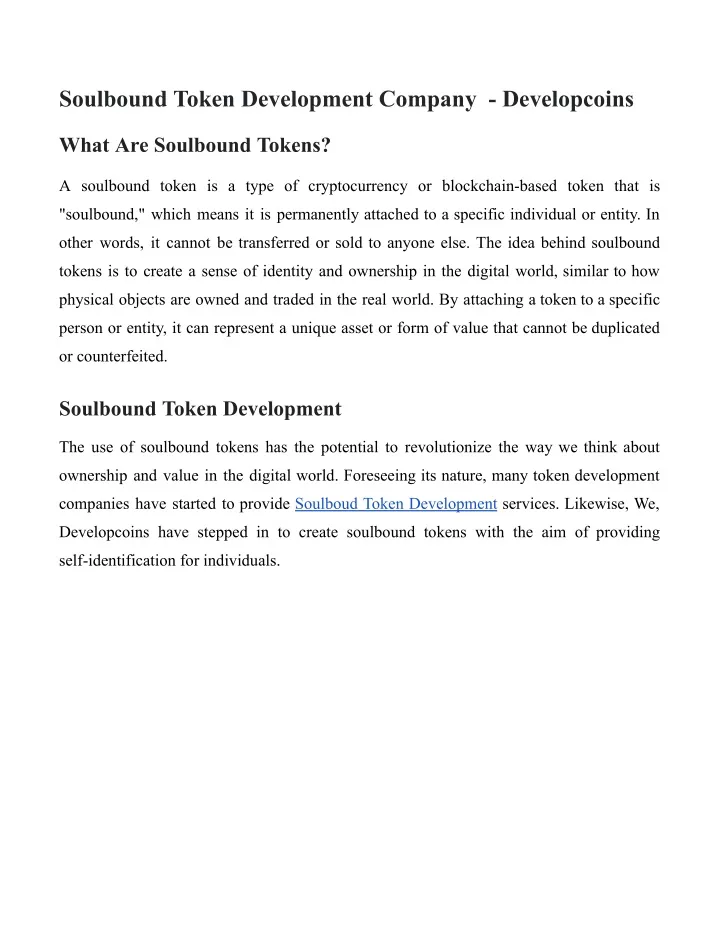 Soulbound Token Development Company  - Developcoins

What Are Soulbound Tokens?

A soulbound token is a type of cryptocurrency or blockchain-based token that is "soulbound," which means it is permanently attached to a specific individual or entity. In other words, it cannot be transferred or sold to anyone else. The idea behind soulbound tokens is to create a sense of identity and ownership in the digital world, similar to how physical objects are owned and traded in the real world. By attaching a token to a specific person or entity, it can represent a unique asset or form of value that cannot be duplicated or counterfeited.

Soulbound Token Development

The use of soulbound tokens has the potential to revolutionize the way we think about ownership and value in the digital world. Foreseeing its nature, many token development companies have started to provide Soulboud Token Development services. Likewise, We, Developcoins have stepped in to create soulbound tokens with the aim of providing self-identification for individuals.